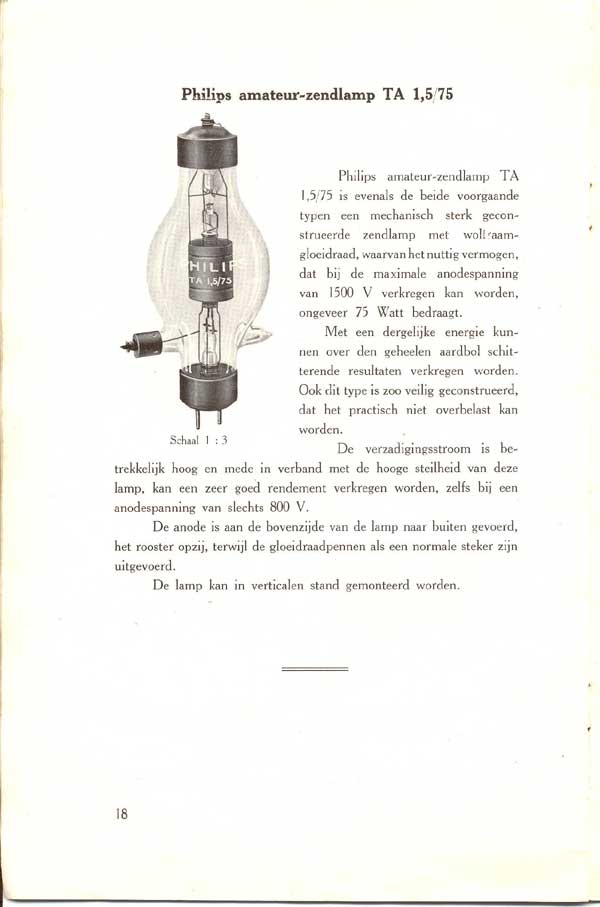 Philips amateur-zendlamp TA 1,5/75

HILIP
TA 1,5/75

Schaal 1 : 3

Philips amateur-zendlamp TA 1,5/75 is evenals de beide voorgaande typen een mechanisch sterk geconstrueerde zendlamp met wolfraamgloeidraad, waarvan het nuttig vermogen, dat bij de maximale anodespanning van 1500 V verkregen kan worden, ongeveer 75 Watt bedraagt.

Met een dergelijke energie kunnen over den geheelen aardbol schitterende resultaten verkregen worden. Ook dit type is zoo veilig geconstrueerd, dat het practisch niet overbelast kan worden.

De verzadigingsstroom is betrekkelijk hoog en mede in verband met de hooge steilheid van deze lamp, kan een zeer goed rendement verkregen worden, zelfs bij een anodespanning van slechts 800 V.

De anode is aan de bovenzijde van de lamp naar buiten gevoerd, het rooster opzij, terwijl de gloeidraadpennen als een normale steker zijn uitgevoerd.

De lamp kan in verticalen stand gemonteerd worden.

18